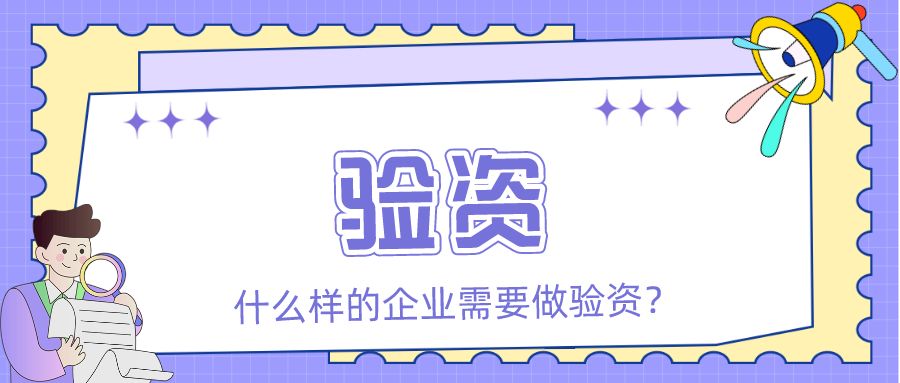 验资

什么样的企业需要做验资？